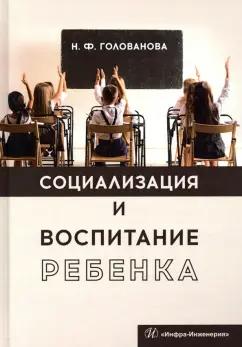 Н. Ф. ГОЛОВАНОВА

СОЦИАЛИЗАЦИЯ
И
ВОСПИТАНИЕ
РЕБЕНКА

«Инфра-Инженерия»